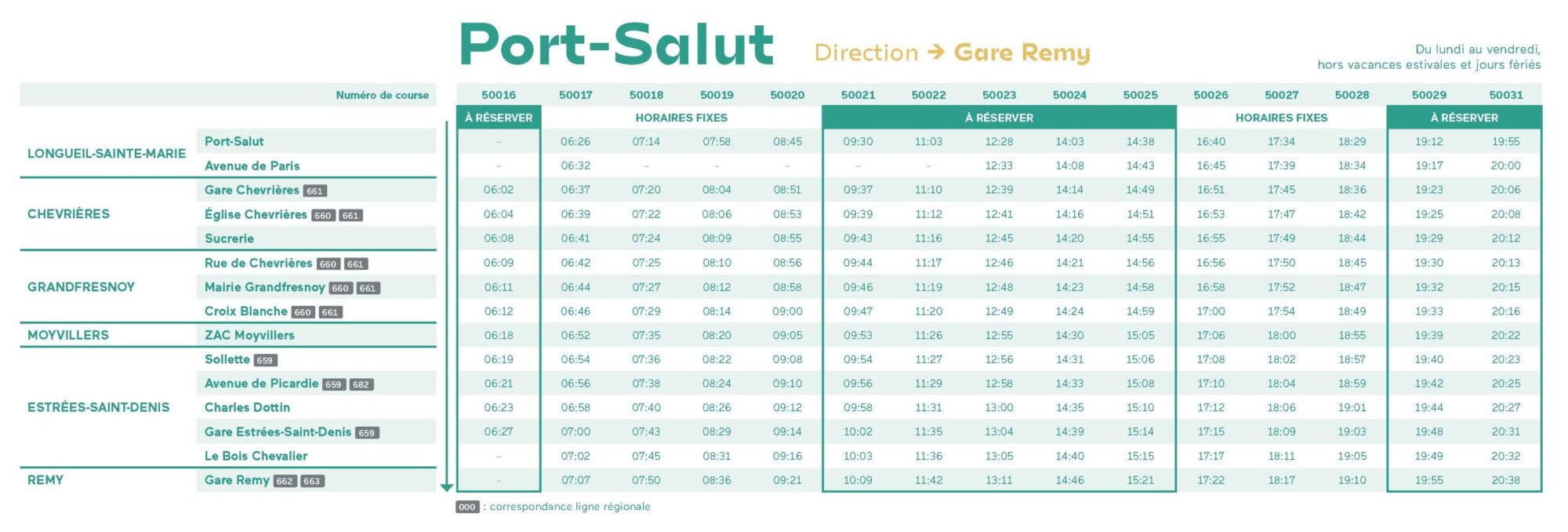 Port-Salut Direction → Gare Remy

Du lundi au vendredi,
hors vacances estivales et jours fériés

| | Numéro de course | 50016 | 50017 | 50018 | 50019 | 50020 | 50021 | 50022 | 50023 | 50024 | 50025 | 50026 | 50027 | 50028 | 50029 | 50031 |
|---|---|---|---|---|---|---|---|---|---|---|---|---|---|---|---|---|
| | | À RÉSERVER | HORAIRES FIXES | | | | À RÉSERVER | | | | | HORAIRES FIXES | | | À RÉSERVER | |
| LONGUEIL-SAINTE-MARIE | Port-Salut | - | 06:26 | 07:14 | 07:58 | 08:45 | 09:30 | 11:03 | 12:28 | 14:03 | 14:38 | 16:40 | 17:34 | 18:29 | 19:12 | 19:55 |
| | Avenue de Paris | - | 06:32 | - | - | - | - | - | 12:33 | 14:08 | 14:43 | 16:45 | 17:39 | 18:34 | 19:17 | 20:00 |
| CHEVRIÈRES | Gare Chevrières 661 | 06:02 | 06:37 | 07:20 | 08:04 | 08:51 | 09:37 | 11:10 | 12:39 | 14:14 | 14:49 | 16:51 | 17:45 | 18:36 | 19:23 | 20:06 |
| | Église Chevrières 660 661 | 06:04 | 06:39 | 07:22 | 08:06 | 08:53 | 09:39 | 11:12 | 12:41 | 14:16 | 14:51 | 16:53 | 17:47 | 18:42 | 19:25 | 20:08 |
| | Sucrerie | 06:08 | 06:41 | 07:24 | 08:09 | 08:55 | 09:43 | 11:16 | 12:45 | 14:20 | 14:55 | 16:55 | 17:49 | 18:44 | 19:29 | 20:12 |
| GRANDFRESNOY | Rue de Chevrières 660 661 | 06:09 | 06:42 | 07:25 | 08:10 | 08:56 | 09:44 | 11:17 | 12:46 | 14:21 | 14:56 | 16:56 | 17:50 | 18:45 | 19:30 | 20:13 |
| | Mairie Grandfresnoy 660 661 | 06:11 | 06:44 | 07:27 | 08:12 | 08:58 | 09:46 | 11:19 | 12:48 | 14:23 | 14:58 | 16:58 | 17:52 | 18:47 | 19:32 | 20:15 |
| | Croix Blanche 660 661 | 06:12 | 06:46 | 07:29 | 08:14 | 09:00 | 09:47 | 11:20 | 12:49 | 14:24 | 14:59 | 17:00 | 17:54 | 18:49 | 19:33 | 20:16 |
| MOYVILLERS | ZAC Moyvillers | 06:18 | 06:52 | 07:35 | 08:20 | 09:05 | 09:53 | 11:26 | 12:55 | 14:30 | 15:05 | 17:06 | 18:00 | 18:55 | 19:39 | 20:22 |
| ESTRÉES-SAINT-DENIS | Sollette 659 | 06:19 | 06:54 | 07:36 | 08:22 | 09:08 | 09:54 | 11:27 | 12:56 | 14:31 | 15:06 | 17:08 | 18:02 | 18:57 | 19:40 | 20:23 |
| | Avenue de Picardie 659 682 | 06:21 | 06:56 | 07:38 | 08:24 | 09:10 | 09:56 | 11:29 | 12:58 | 14:33 | 15:08 | 17:10 | 18:04 | 18:59 | 19:42 | 20:25 |
| | Charles Dottin | 06:23 | 06:58 | 07:40 | 08:26 | 09:12 | 09:58 | 11:31 | 13:00 | 14:35 | 15:10 | 17:12 | 18:06 | 19:01 | 19:44 | 20:27 |
| | Gare Estrées-Saint-Denis 659 | 06:27 | 07:00 | 07:43 | 08:29 | 09:14 | 10:02 | 11:35 | 13:04 | 14:39 | 15:14 | 17:15 | 18:09 | 19:03 | 19:48 | 20:31 |
| | Le Bois Chevalier | - | 07:02 | 07:45 | 08:31 | 09:16 | 10:03 | 11:36 | 13:05 | 14:40 | 15:15 | 17:17 | 18:11 | 19:05 | 19:49 | 20:32 |
| REMY | Gare Remy 662 663 | - | 07:07 | 07:50 | 08:36 | 09:21 | 10:09 | 11:42 | 13:11 | 14:46 | 15:21 | 17:22 | 18:17 | 19:10 | 19:55 | 20:38 |

000 : correspondance ligne régionale